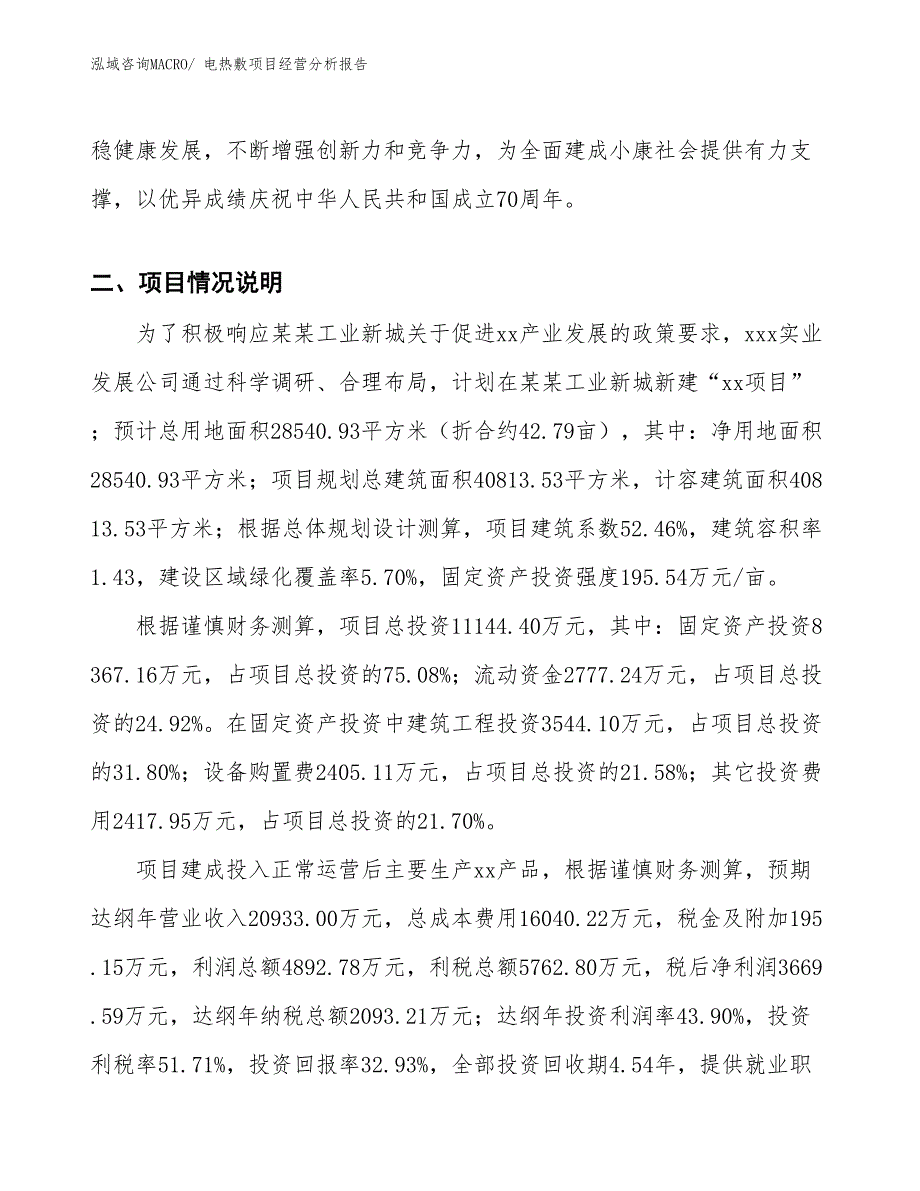 泓域咨询MACRO/ 电热敷项目经营分析报告

稳健康发展，不断增强创新力和竞争力，为全面建成小康社会提供有力支撑，以优异成绩庆祝中华人民共和国成立70周年。

二、项目情况说明

为了积极响应某某工业新城关于促进xx产业发展的政策要求，xxx实业发展公司通过科学调研、合理布局，计划在某某工业新城新建“xx项目”；预计总用地面积28540.93平方米（折合约42.79亩），其中：净用地面积28540.93平方米；项目规划总建筑面积40813.53平方米，计容建筑面积40813.53平方米；根据总体规划设计测算，项目建筑系数52.46%，建筑容积率1.43，建设区域绿化覆盖率5.70%，固定资产投资强度195.54万元/亩。

根据谨慎财务测算，项目总投资11144.40万元，其中：固定资产投资8367.16万元，占项目总投资的75.08%；流动资金2777.24万元，占项目总投资的24.92%。在固定资产投资中建筑工程投资3544.10万元，占项目总投资的31.80%；设备购置费2405.11万元，占项目总投资的21.58%；其它投资费用2417.95万元，占项目总投资的21.70%。

项目建成投入正常运营后主要生产xx产品，根据谨慎财务测算，预期达纲年营业收入20933.00万元，总成本费用16040.22万元，税金及附加195.15万元，利润总额4892.78万元，利税总额5762.80万元，税后净利润3669.59万元，达纲年纳税总额2093.21万元；达纲年投资利润率43.90%，投资利税率51.71%，投资回报率32.93%，全部投资回收期4.54年，提供就业职